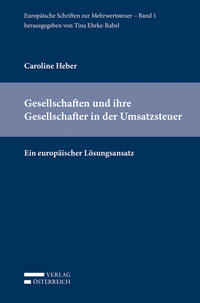 Europäische Schriften zur Mehrwertsteuer – Band 1
herausgegeben von Tina Ehrke-Rabel

Caroline Heber

Gesellschaften und ihre Gesellschafter in der Umsatzsteuer

Ein europäischer Lösungsansatz

VERLAG
ÖSTERREICH